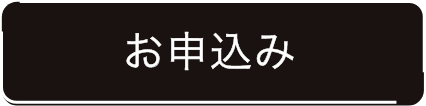 お申込み